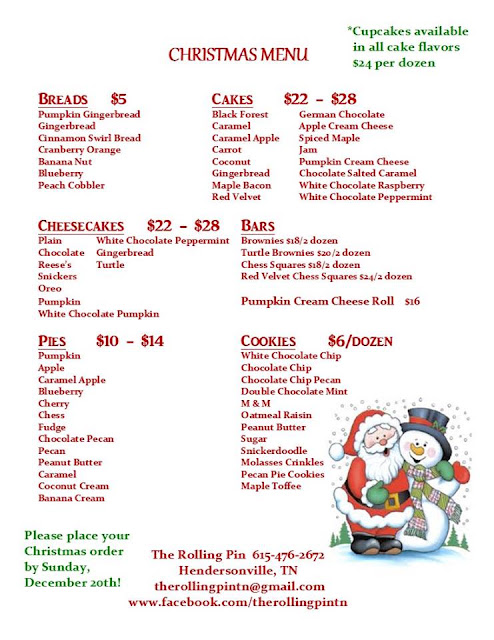 CHRISTMAS MENU

*Cupcakes available in all cake flavors $24 per dozen

BREADS $5
Pumpkin Gingerbread
Gingerbread
Cinnamon Swirl Bread
Cranberry Orange
Banana Nut
Blueberry
Peach Cobbler

CAKES $22 – $28
Black Forest
Caramel
Caramel Apple
Carrot
Coconut
Gingerbread
Maple Bacon
Red Velvet
German Chocolate
Apple Cream Cheese
Spiced Maple
Jam
Pumpkin Cream Cheese
Chocolate Salted Caramel
White Chocolate Raspberry
White Chocolate Peppermint

CHEESECAKES $22 – $28
Plain
Chocolate
Reese's
Snickers
Oreo
Pumpkin
White Chocolate Pumpkin
White Chocolate Peppermint
Gingerbread
Turtle

BARS
Brownies $18/2 dozen
Turtle Brownies $20/2 dozen
Chess Squares $18/2 dozen
Red Velvet Chess Squares $24/2 dozen

Pumpkin Cream Cheese Roll $16

PIES $10 – $14
Pumpkin
Apple
Caramel Apple
Blueberry
Cherry
Chess
Fudge
Chocolate Pecan
Pecan
Peanut Butter
Caramel
Coconut Cream
Banana Cream

COOKIES $6/DOZEN
White Chocolate Chip
Chocolate Chip
Chocolate Chip Pecan
Double Chocolate Mint
M & M
Oatmeal Raisin
Peanut Butter
Sugar
Snickerdoodle
Molasses Crinkles
Pecan Pie Cookies
Maple Toffee

Please place your Christmas order by Sunday, December 20th!

The Rolling Pin 615-476-2672
Hendersonville, TN
therollingpintn@gmail.com
www.facebook.com/therollingpintn